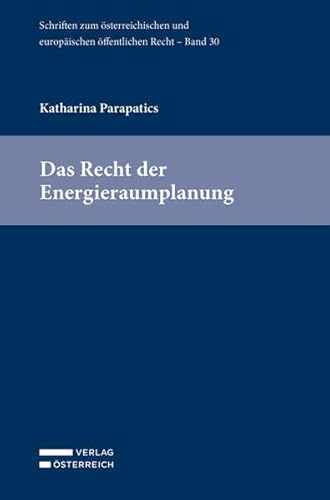 Schriften zum österreichischen und europäischen öffentlichen Recht – Band 30

Katharina Parapatics

Das Recht der Energieraumplanung

VERLAG
ÖSTERREICH